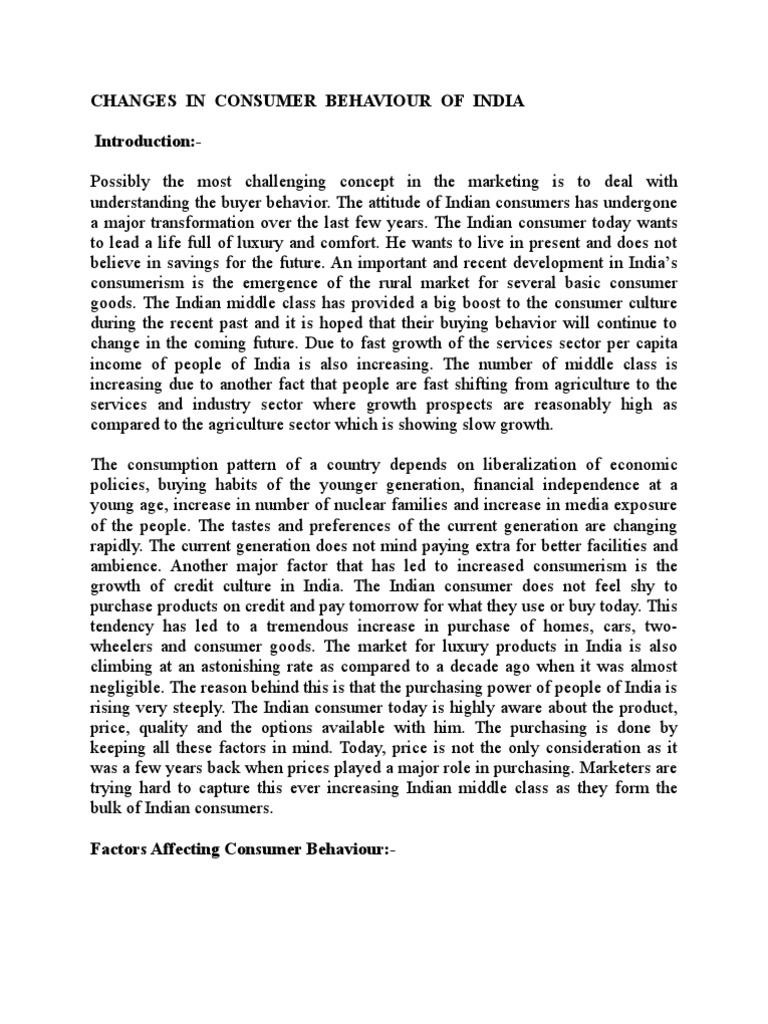 CHANGES IN CONSUMER BEHAVIOUR OF INDIA

Introduction:-

Possibly the most challenging concept in the marketing is to deal with understanding the buyer behavior. The attitude of Indian consumers has undergone a major transformation over the last few years. The Indian consumer today wants to lead a life full of luxury and comfort. He wants to live in present and does not believe in savings for the future. An important and recent development in India's consumerism is the emergence of the rural market for several basic consumer goods. The Indian middle class has provided a big boost to the consumer culture during the recent past and it is hoped that their buying behavior will continue to change in the coming future. Due to fast growth of the services sector per capita income of people of India is also increasing. The number of middle class is increasing due to another fact that people are fast shifting from agriculture to the services and industry sector where growth prospects are reasonably high as compared to the agriculture sector which is showing slow growth.

The consumption pattern of a country depends on liberalization of economic policies, buying habits of the younger generation, financial independence at a young age, increase in number of nuclear families and increase in media exposure of the people. The tastes and preferences of the current generation are changing rapidly. The current generation does not mind paying extra for better facilities and ambience. Another major factor that has led to increased consumerism is the growth of credit culture in India. The Indian consumer does not feel shy to purchase products on credit and pay tomorrow for what they use or buy today. This tendency has led to a tremendous increase in purchase of homes, cars, two-wheelers and consumer goods. The market for luxury products in India is also climbing at an astonishing rate as compared to a decade ago when it was almost negligible. The reason behind this is that the purchasing power of people of India is rising very steeply. The Indian consumer today is highly aware about the product, price, quality and the options available with him. The purchasing is done by keeping all these factors in mind. Today, price is not the only consideration as it was a few years back when prices played a major role in purchasing. Marketers are trying hard to capture this ever increasing Indian middle class as they form the bulk of Indian consumers.

Factors Affecting Consumer Behaviour:-